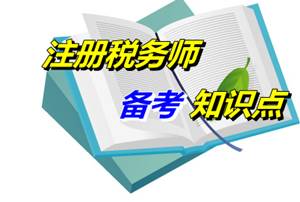 注册税务师

备考 知识点